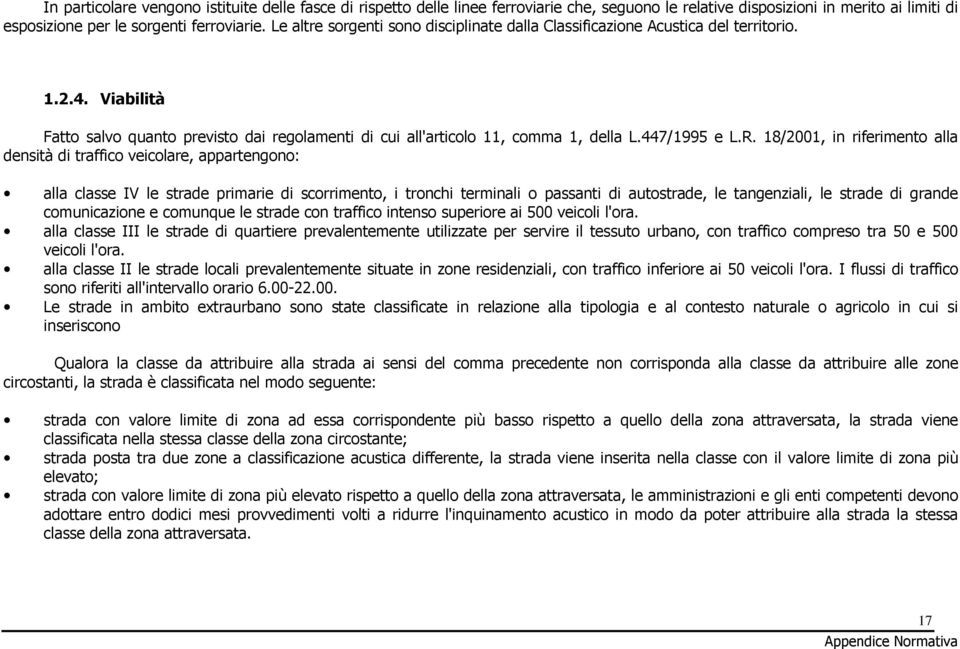 In particolare vengono istituite delle fasce di rispetto delle linee ferroviarie che, seguono le relative disposizioni in merito ai limiti di esposizione per le sorgenti ferroviarie. Le altre sorgenti sono disciplinate dalla Classificazione Acustica del territorio.

1.2.4. Viabilità

Fatto salvo quanto previsto dai regolamenti di cui all'articolo 11, comma 1, della L.447/1995 e L.R. 18/2001, in riferimento alla densità di traffico veicolare, appartengono:

• alla classe IV le strade primarie di scorrimento, i tronchi terminali o passanti di autostrade, le tangenziali, le strade di grande comunicazione e comunque le strade con traffico intenso superiore ai 500 veicoli l'ora.
• alla classe III le strade di quartiere prevalentemente utilizzate per servire il tessuto urbano, con traffico compreso tra 50 e 500 veicoli l'ora.
• alla classe II le strade locali prevalentemente situate in zone residenziali, con traffico inferiore ai 50 veicoli l'ora. I flussi di traffico sono riferiti all'intervallo orario 6.00-22.00.
• Le strade in ambito extraurbano sono state classificate in relazione alla tipologia e al contesto naturale o agricolo in cui si inseriscono

Qualora la classe da attribuire alla strada ai sensi del comma precedente non corrisponda alla classe da attribuire alle zone circostanti, la strada è classificata nel modo seguente:

• strada con valore limite di zona ad essa corrispondente più basso rispetto a quello della zona attraversata, la strada viene classificata nella stessa classe della zona circostante;
• strada posta tra due zone a classificazione acustica differente, la strada viene inserita nella classe con il valore limite di zona più elevato;
• strada con valore limite di zona più elevato rispetto a quello della zona attraversata, le amministrazioni e gli enti competenti devono adottare entro dodici mesi provvedimenti volti a ridurre l'inquinamento acustico in modo da poter attribuire alla strada la stessa classe della zona attraversata.

17
Appendice Normativa